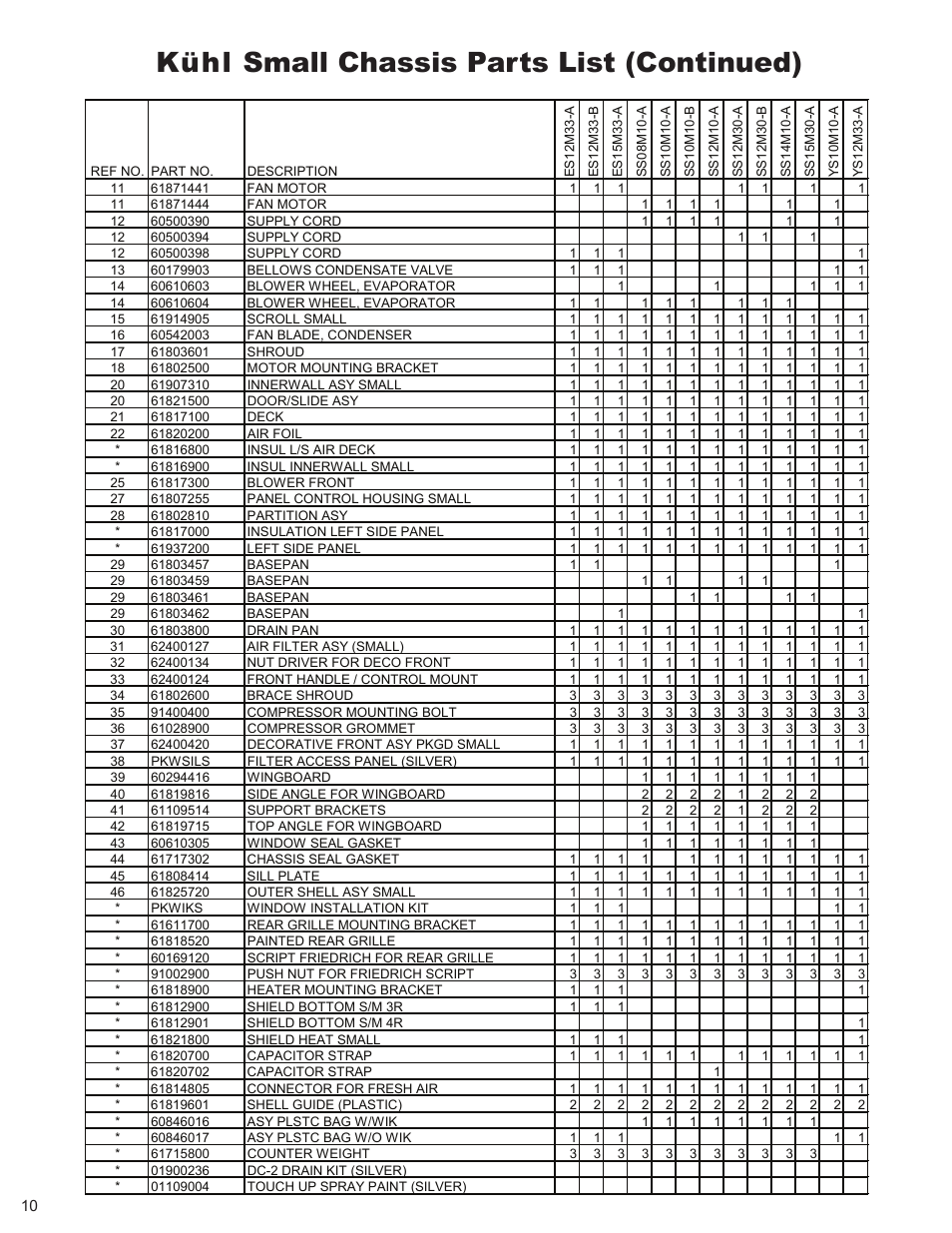 Kühl Small Chassis Parts List (Continued)

| REF NO. | PART NO. | DESCRIPTION | ES12M33-A | ES12M33-B | ES15M33-A | SS08M10-A | SS10M10-A | SS10M10-B | SS12M10-A | SS12M30-A | SS12M30-B | SS14M10-A | SS15M30-A | YS10M10-A | YS12M33-A |
|---|---|---|---|---|---|---|---|---|---|---|---|---|---|---|---|
| 11 | 61871441 | FAN MOTOR | 1 | 1 | 1 | | | | | 1 | 1 | | 1 | | 1 |
| 11 | 61871444 | FAN MOTOR | | | | 1 | 1 | 1 | 1 | | | 1 | | 1 | |
| 12 | 60500390 | SUPPLY CORD | | | | 1 | 1 | 1 | 1 | | | 1 | | 1 | |
| 12 | 60500394 | SUPPLY CORD | | | | | | | | 1 | 1 | | 1 | | |
| 12 | 60500398 | SUPPLY CORD | 1 | 1 | 1 | | | | | | | | | | 1 |
| 13 | 60179903 | BELLOWS CONDENSATE VALVE | 1 | 1 | 1 | | | | | | | | | 1 | 1 |
| 14 | 60610603 | BLOWER WHEEL, EVAPORATOR | | | 1 | | | | 1 | | | | 1 | 1 | 1 |
| 14 | 60610604 | BLOWER WHEEL, EVAPORATOR | 1 | 1 | | 1 | 1 | 1 | | 1 | 1 | 1 | | | |
| 15 | 61914905 | SCROLL SMALL | 1 | 1 | 1 | 1 | 1 | 1 | 1 | 1 | 1 | 1 | 1 | 1 | 1 |
| 16 | 60542003 | FAN BLADE, CONDENSER | 1 | 1 | 1 | 1 | 1 | 1 | 1 | 1 | 1 | 1 | 1 | 1 | 1 |
| 17 | 61803601 | SHROUD | 1 | 1 | 1 | 1 | 1 | 1 | 1 | 1 | 1 | 1 | 1 | 1 | 1 |
| 18 | 61802500 | MOTOR MOUNTING BRACKET | 1 | 1 | 1 | 1 | 1 | 1 | 1 | 1 | 1 | 1 | 1 | 1 | 1 |
| 20 | 61907310 | INNERWALL ASY SMALL | 1 | 1 | 1 | 1 | 1 | 1 | 1 | 1 | 1 | 1 | 1 | 1 | 1 |
| 20 | 61821500 | DOOR/SLIDE ASY | 1 | 1 | 1 | 1 | 1 | 1 | 1 | 1 | 1 | 1 | 1 | 1 | 1 |
| 21 | 61817100 | DECK | 1 | 1 | 1 | 1 | 1 | 1 | 1 | 1 | 1 | 1 | 1 | 1 | 1 |
| 22 | 61820200 | AIR FOIL | 1 | 1 | 1 | 1 | 1 | 1 | 1 | 1 | 1 | 1 | 1 | 1 | 1 |
| * | 61816800 | INSUL L/S AIR DECK | 1 | 1 | 1 | 1 | 1 | 1 | 1 | 1 | 1 | 1 | 1 | 1 | 1 |
| * | 61816900 | INSUL INNERWALL SMALL | 1 | 1 | 1 | 1 | 1 | 1 | 1 | 1 | 1 | 1 | 1 | 1 | 1 |
| 25 | 61817300 | BLOWER FRONT | 1 | 1 | 1 | 1 | 1 | 1 | 1 | 1 | 1 | 1 | 1 | 1 | 1 |
| 27 | 61807255 | PANEL CONTROL HOUSING SMALL | 1 | 1 | 1 | 1 | 1 | 1 | 1 | 1 | 1 | 1 | 1 | 1 | 1 |
| 28 | 61802810 | PARTITION ASY | 1 | 1 | 1 | 1 | 1 | 1 | 1 | 1 | 1 | 1 | 1 | 1 | 1 |
| * | 61817000 | INSULATION LEFT SIDE PANEL | 1 | 1 | 1 | 1 | 1 | 1 | 1 | 1 | 1 | 1 | 1 | 1 | 1 |
| * | 61937200 | LEFT SIDE PANEL | 1 | 1 | 1 | 1 | 1 | 1 | 1 | 1 | 1 | 1 | 1 | 1 | 1 |
| 29 | 61803457 | BASEPAN | 1 | 1 | | | | | | | | | | 1 | |
| 29 | 61803459 | BASEPAN | | | | 1 | 1 | | | 1 | 1 | | | | |
| 29 | 61803461 | BASEPAN | | | | | | 1 | 1 | | | 1 | 1 | | |
| 29 | 61803462 | BASEPAN | | | 1 | | | | | | | | | | 1 |
| 30 | 61803800 | DRAIN PAN | 1 | 1 | 1 | 1 | 1 | 1 | 1 | 1 | 1 | 1 | 1 | 1 | 1 |
| 31 | 62400127 | AIR FILTER ASY (SMALL) | 1 | 1 | 1 | 1 | 1 | 1 | 1 | 1 | 1 | 1 | 1 | 1 | 1 |
| 32 | 62400134 | NUT DRIVER FOR DECO FRONT | 1 | 1 | 1 | 1 | 1 | 1 | 1 | 1 | 1 | 1 | 1 | 1 | 1 |
| 33 | 62400124 | FRONT HANDLE / CONTROL MOUNT | 1 | 1 | 1 | 1 | 1 | 1 | 1 | 1 | 1 | 1 | 1 | 1 | 1 |
| 34 | 61802600 | BRACE SHROUD | 3 | 3 | 3 | 3 | 3 | 3 | 3 | 3 | 3 | 3 | 3 | 3 | 3 |
| 35 | 91400400 | COMPRESSOR MOUNTING BOLT | 3 | 3 | 3 | 3 | 3 | 3 | 3 | 3 | 3 | 3 | 3 | 3 | 3 |
| 36 | 61028900 | COMPRESSOR GROMMET | 3 | 3 | 3 | 3 | 3 | 3 | 3 | 3 | 3 | 3 | 3 | 3 | 3 |
| 37 | 62400420 | DECORATIVE FRONT ASY PKGD SMALL | 1 | 1 | 1 | 1 | 1 | 1 | 1 | 1 | 1 | 1 | 1 | 1 | 1 |
| 38 | PKWSILS | FILTER ACCESS PANEL (SILVER) | 1 | 1 | 1 | 1 | 1 | 1 | 1 | 1 | 1 | 1 | 1 | 1 | 1 |
| 39 | 60294416 | WINGBOARD | | | | 1 | 1 | 1 | 1 | 1 | 1 | 1 | 1 | | |
| 40 | 61819816 | SIDE ANGLE FOR WINGBOARD | | | | 2 | 2 | 2 | 2 | 1 | 2 | 2 | 2 | | |
| 41 | 61109514 | SUPPORT BRACKETS | | | | 2 | 2 | 2 | 2 | 1 | 2 | 2 | 2 | | |
| 42 | 61819715 | TOP ANGLE FOR WINGBOARD | | | | 1 | 1 | 1 | 1 | 1 | 1 | 1 | 1 | | |
| 43 | 60610305 | WINDOW SEAL GASKET | | | | 1 | 1 | 1 | 1 | 1 | 1 | 1 | 1 | | |
| 44 | 61717302 | CHASSIS SEAL GASKET | 1 | 1 | 1 | 1 | | 1 | 1 | 1 | 1 | 1 | 1 | 1 | 1 |
| 45 | 61808414 | SILL PLATE | 1 | 1 | 1 | 1 | 1 | 1 | 1 | 1 | 1 | 1 | 1 | 1 | 1 |
| 46 | 61825720 | OUTER SHELL ASY SMALL | 1 | 1 | 1 | 1 | 1 | 1 | 1 | 1 | 1 | 1 | 1 | 1 | 1 |
| * | PKWIKS | WINDOW INSTALLATION KIT | 1 | 1 | 1 | | | | | | | | | 1 | 1 |
| * | 61611700 | REAR GRILLE MOUNTING BRACKET | 1 | 1 | 1 | 1 | 1 | 1 | 1 | 1 | 1 | 1 | 1 | 1 | 1 |
| * | 61818520 | PAINTED REAR GRILLE | 1 | 1 | 1 | 1 | 1 | 1 | 1 | 1 | 1 | 1 | 1 | 1 | 1 |
| * | 60169120 | SCRIPT FRIEDRICH FOR REAR GRILLE | 1 | 1 | 1 | 1 | 1 | 1 | 1 | 1 | 1 | 1 | 1 | 1 | 1 |
| * | 91002900 | PUSH NUT FOR FRIEDRICH SCRIPT | 3 | 3 | 3 | 3 | 3 | 3 | 3 | 3 | 3 | 3 | 3 | 3 | 3 |
| * | 61818900 | HEATER MOUNTING BRACKET | 1 | 1 | 1 | | | | | | | | | | 1 |
| * | 61812900 | SHIELD BOTTOM S/M 3R | 1 | 1 | 1 | | | | | | | | | | |
| * | 61812901 | SHIELD BOTTOM S/M 4R | | | | | | | | | | | | | 1 |
| * | 61821800 | SHIELD HEAT SMALL | 1 | 1 | 1 | | | | | | | | | | 1 |
| * | 61820700 | CAPACITOR STRAP | 1 | 1 | 1 | 1 | 1 | 1 | | 1 | 1 | 1 | 1 | 1 | 1 |
| * | 61820702 | CAPACITOR STRAP | | | | | | | 1 | | | | | | |
| * | 61814805 | CONNECTOR FOR FRESH AIR | 1 | 1 | 1 | 1 | 1 | 1 | 1 | 1 | 1 | 1 | 1 | 1 | 1 |
| * | 61819601 | SHELL GUIDE (PLASTIC) | 2 | 2 | 2 | 2 | 2 | 2 | 2 | 2 | 2 | 2 | 2 | 2 | 2 |
| * | 60846016 | ASY PLSTC BAG W/WIK | | | | 1 | 1 | 1 | 1 | 1 | 1 | 1 | 1 | | |
| * | 60846017 | ASY PLSTC BAG W/O WIK | 1 | 1 | 1 | | | | | | | | | 1 | 1 |
| * | 61715800 | COUNTER WEIGHT | 3 | 3 | 3 | 3 | 3 | 3 | 3 | 3 | 3 | 3 | 3 | | |
| * | 01900236 | DC-2 DRAIN KIT (SILVER) | | | | | | | | | | | | | |
| * | 01109004 | TOUCH UP SPRAY PAINT (SILVER) | | | | | | | | | | | | | |

10